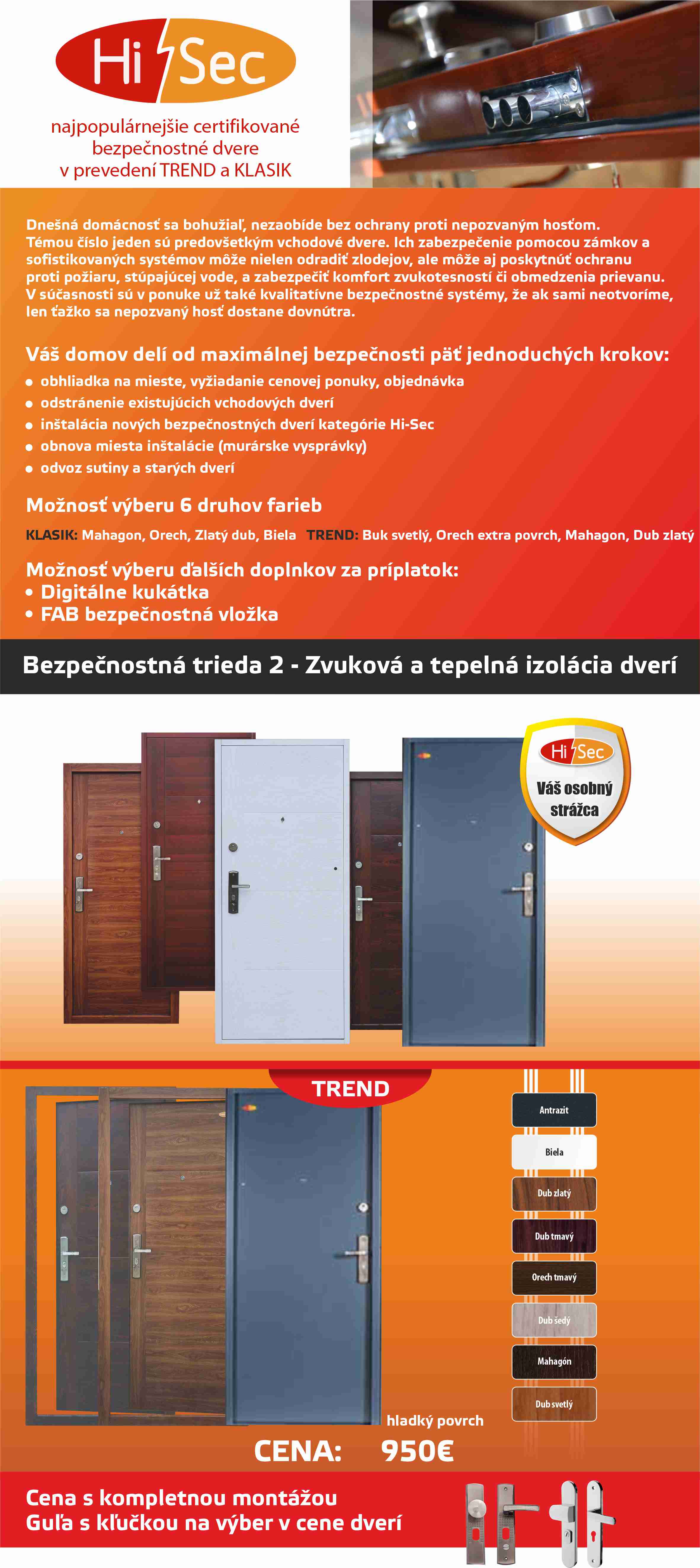 Hi Sec

najpopulárnejšie certifikované bezpečnostné dvere v prevedení TREND a KLASIK

Dnešná domácnosť sa bohužiaľ, nezaobíde bez ochrany proti nepozvaným hosťom. Témou číslo jeden sú predovšetkým vchodové dvere. Ich zabezpečenie pomocou zámkov a sofistikovaných systémov môže nielen odradiť zlodejov, ale môže aj poskytnúť ochranu proti požiaru, stúpajúcej vode, a zabezpečiť komfort zvukotesností či obmedzenia prievanu. V súčasnosti sú v ponuke už také kvalitatívne bezpečnostné systémy, že ak sami neotvoríme, len ťažko sa nepozvaný hosť dostane dovnútra.

Váš domov delí od maximálnej bezpečnosti päť jednoduchých krokov:
• obhliadka na mieste, vyžiadanie cenovej ponuky, objednávka
• odstránenie existujúcich vchodových dverí
• inštalácia nových bezpečnostných dverí kategórie Hi-Sec
• obnova miesta inštalácie (murárske vysprávky)
• odvoz sutiny a starých dverí

Možnosť výberu 6 druhov farieb

KLASIK: Mahagon, Orech, Zlatý dub, Biela TREND: Buk svetlý, Orech extra povrch, Mahagon, Dub zlatý

Možnosť výberu ďalších doplnkov za príplatok:
• Digitálne kukátka
• FAB bezpečnostná vložka

Bezpečnostná trieda 2 - Zvuková a tepelná izolácia dverí

Hi Sec
Váš osobný strážca

TREND

Antrazit
Biela
Dub zlatý
Dub tmavý
Orech tmavý
Dub šedý
Mahagón
Dub svetlý

hladký povrch

CENA: 950€

Cena s kompletnou montážou
Guľa s kľučkou na výber v cene dverí